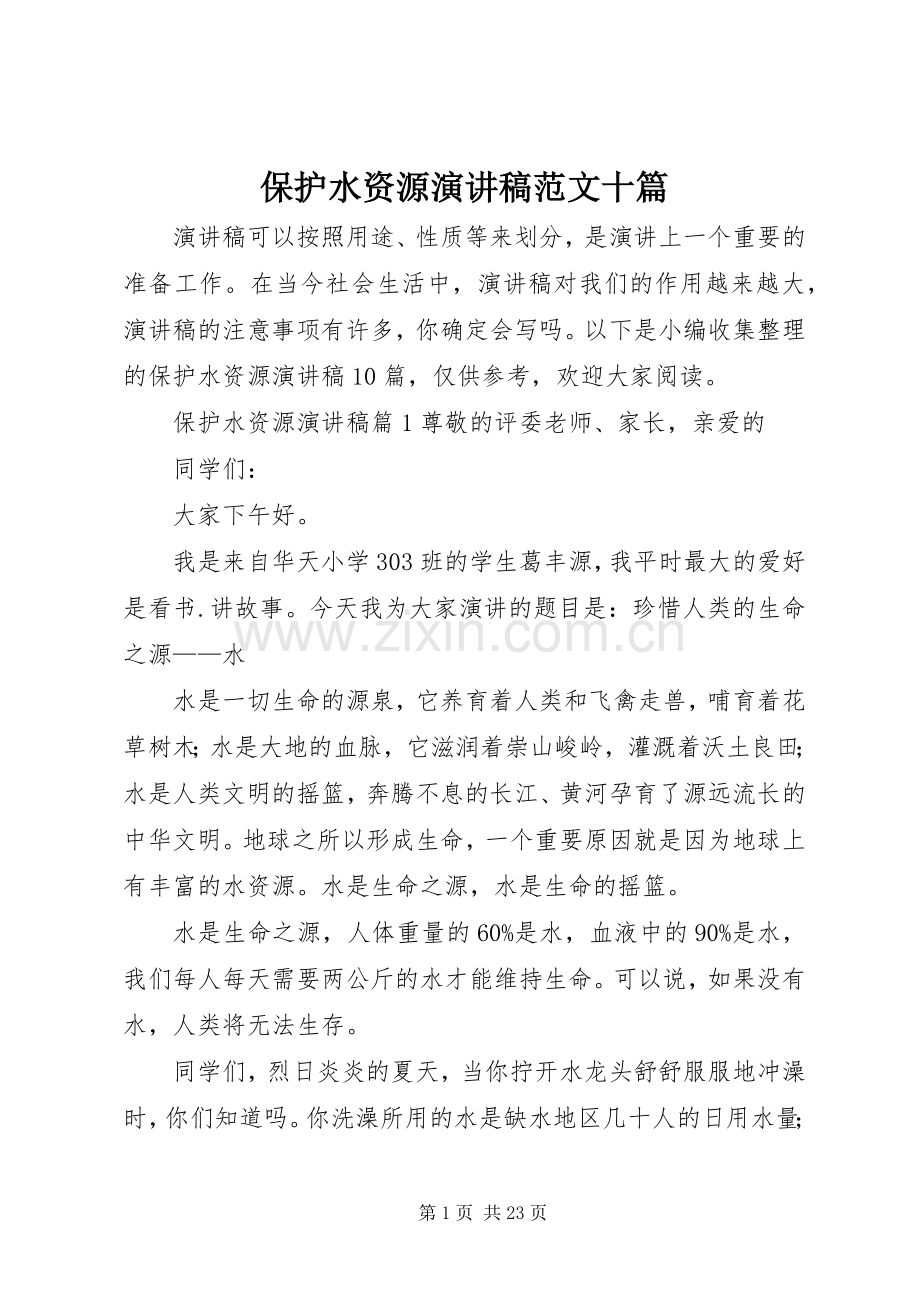 保护水资源演讲稿范文十篇

演讲稿可以按照用途、性质等来划分，是演讲上一个重要的准备工作。在当今社会生活中，演讲稿对我们的作用越来越大，演讲稿的注意事项有许多，你确定会写吗。以下是小编收集整理的保护水资源演讲稿10篇，仅供参考，欢迎大家阅读。

保护水资源演讲稿篇1尊敬的评委老师、家长，亲爱的

同学们：

大家下午好。

我是来自华天小学303班的学生葛丰源，我平时最大的爱好是看书.讲故事。今天我为大家演讲的题目是：珍惜人类的生命之源——水

水是一切生命的源泉，它养育着人类和飞禽走兽，哺育着花草树木;水是大地的血脉，它滋润着崇山峻岭，灌溉着沃土良田;水是人类文明的摇篮，奔腾不息的长江、黄河孕育了源远流长的中华文明。地球之所以形成生命，一个重要原因就是因为地球上有丰富的水资源。水是生命之源，水是生命的摇篮。

水是生命之源，人体重量的60%是水，血液中的90%是水，我们每人每天需要两公斤的水才能维持生命。可以说，如果没有水，人类将无法生存。

同学们，烈日炎炎的夏天，当你拧开水龙头舒舒服服地冲澡时，你们知道吗。你洗澡所用的水是缺水地区几十人的日用水量;

第1页 共23页

www.zixin.com.cn